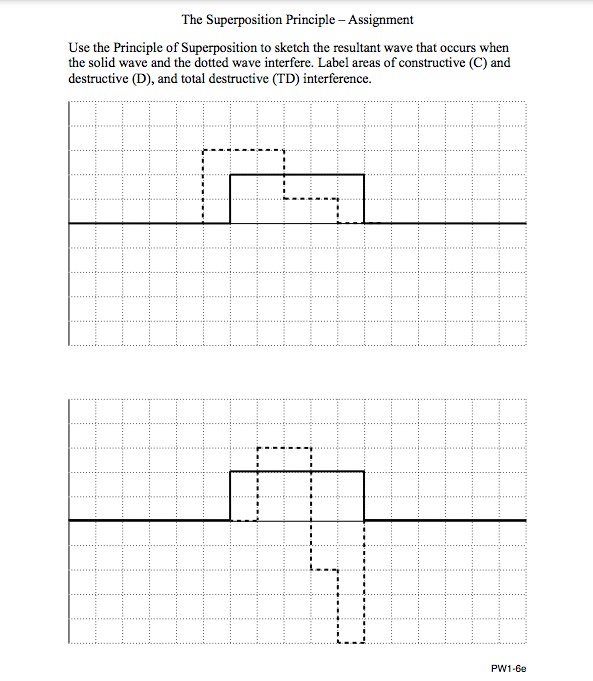 The Superposition Principle – Assignment

Use the Principle of Superposition to sketch the resultant wave that occurs when the solid wave and the dotted wave interfere. Label areas of constructive (C) and destructive (D), and total destructive (TD) interference.

PW1-6e